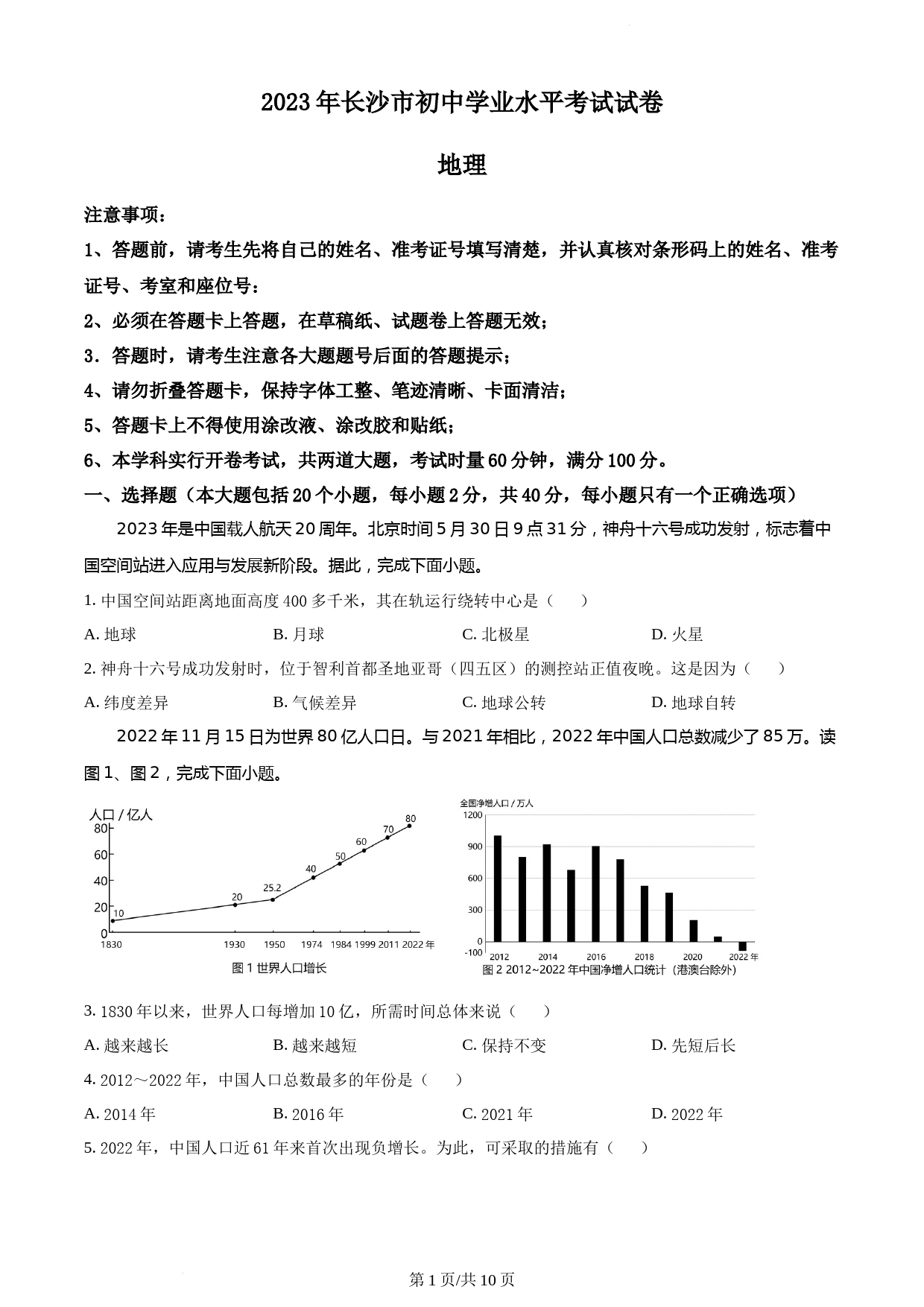 2023年长沙市初中学业水平考试试卷

地理

注意事项：

1、答题前，请考生先将自己的姓名、准考证号填写清楚，并认真核对条形码上的姓名、准考证号、考室和座位号：

2、必须在答题卡上答题，在草稿纸、试题卷上答题无效；

3．答题时，请考生注意各大题题号后面的答题提示；

4、请勿折叠答题卡，保持字体工整、笔迹清晰、卡面清洁；

5、答题卡上不得使用涂改液、涂改胶和贴纸；

6、本学科实行开卷考试，共两道大题，考试时量60分钟，满分100分。

一、选择题（本大题包括20个小题，每小题2分，共40分，每小题只有一个正确选项）

2023年是中国载人航天20周年。北京时间5月30日9点31分，神舟十六号成功发射，标志着中国空间站进入应用与发展新阶段。据此，完成下面小题。

1. 中国空间站距离地面高度400多千米，其在轨运行绕转中心是（　　）

A. 地球　　B. 月球　　C. 北极星　　D. 火星

2. 神舟十六号成功发射时，位于智利首都圣地亚哥（四五区）的测控站正值夜晚。这是因为（　　）

A. 纬度差异　　B. 气候差异　　C. 地球公转　　D. 地球自转

2022年11月15日为世界80亿人口日。与2021年相比，2022年中国人口总数减少了85万。读图1、图2，完成下面小题。

人口 / 亿人
80
60
40
20
0
10 20 25.2 40 50 60 70 80
1830 1930 1950 1974 1984 1999 2011 2022年
图1 世界人口增长

全国净增人口 / 万人
1200
900
600
300
0
-100
2012 2014 2016 2018 2020 2022年
图2 2012~2022年中国净增人口统计（港澳台除外）

3. 1830年以来，世界人口每增加10亿，所需时间总体来说（　　）

A. 越来越长　　B. 越来越短　　C. 保持不变　　D. 先短后长

4. 2012～2022年，中国人口总数最多的年份是（　　）

A. 2014年　　B. 2016年　　C. 2021年　　D. 2022年

5. 2022年，中国人口近61年来首次出现负增长。为此，可采取的措施有（　　）

第1页/共10页